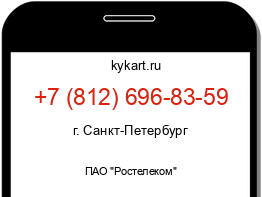 kykart.ru

+7 (812) 696-83-59

г. Санкт-Петербург

ПАО "Ростелеком"